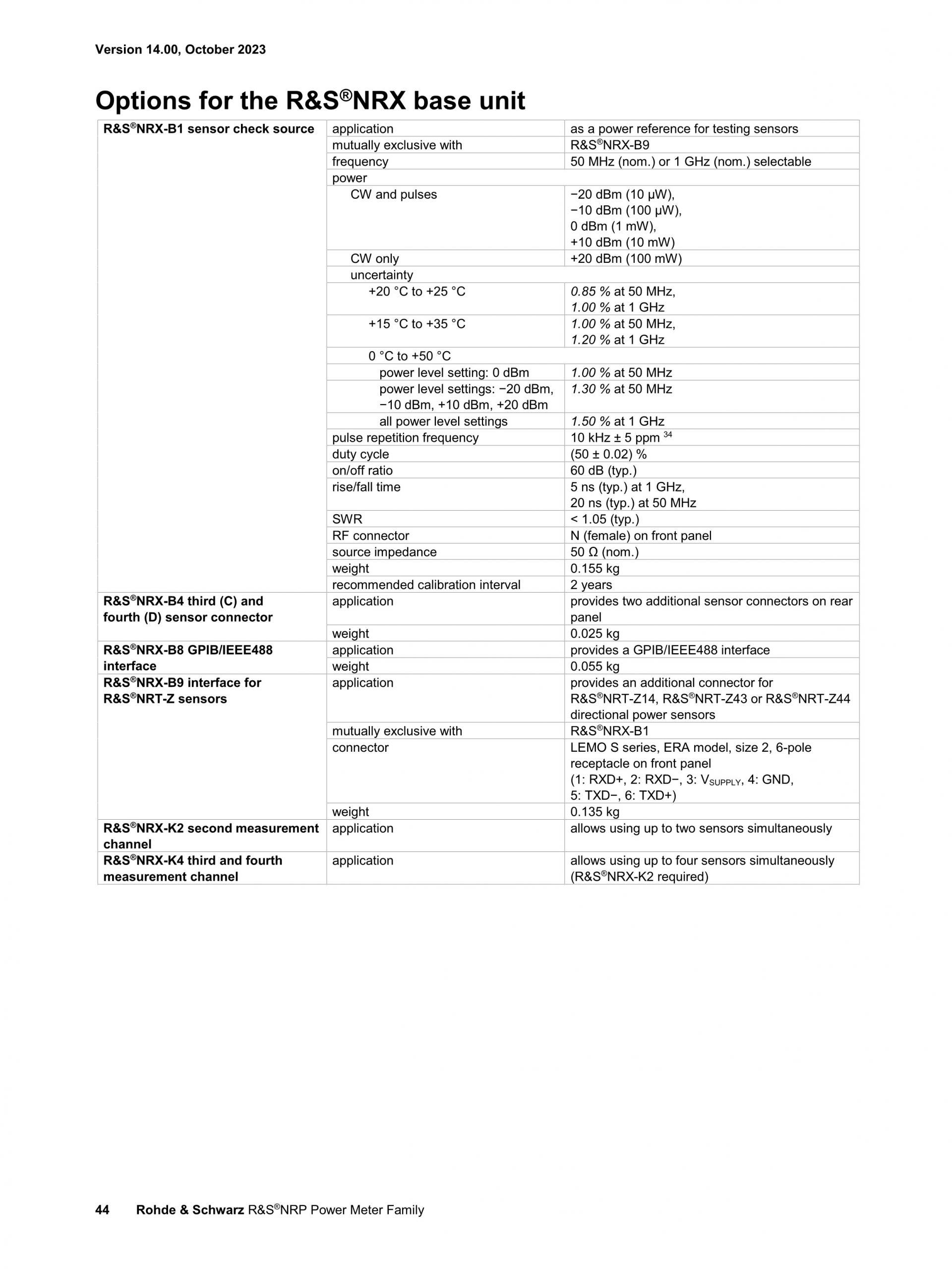 Version 14.00, October 2023

Options for the R&S®NRX base unit

| | | |
|---|---|---|
| R&S®NRX-B1 sensor check source | application | as a power reference for testing sensors |
| | mutually exclusive with | R&S®NRX-B9 |
| | frequency | 50 MHz (nom.) or 1 GHz (nom.) selectable |
| | power | |
| | CW and pulses | −20 dBm (10 µW), −10 dBm (100 µW), 0 dBm (1 mW), +10 dBm (10 mW) |
| | CW only | +20 dBm (100 mW) |
| | uncertainty | |
| | +20 °C to +25 °C | 0.85 % at 50 MHz, 1.00 % at 1 GHz |
| | +15 °C to +35 °C | 1.00 % at 50 MHz, 1.20 % at 1 GHz |
| | 0 °C to +50 °C | |
| | power level setting: 0 dBm | 1.00 % at 50 MHz |
| | power level settings: −20 dBm, −10 dBm, +10 dBm, +20 dBm | 1.30 % at 50 MHz |
| | all power level settings | 1.50 % at 1 GHz |
| | pulse repetition frequency | 10 kHz ± 5 ppm $^{34}$ |
| | duty cycle | (50 ± 0.02) % |
| | on/off ratio | 60 dB (typ.) |
| | rise/fall time | 5 ns (typ.) at 1 GHz, 20 ns (typ.) at 50 MHz |
| | SWR | < 1.05 (typ.) |
| | RF connector | N (female) on front panel |
| | source impedance | 50 Ω (nom.) |
| | weight | 0.155 kg |
| | recommended calibration interval | 2 years |
| R&S®NRX-B4 third (C) and fourth (D) sensor connector | application | provides two additional sensor connectors on rear panel |
| | weight | 0.025 kg |
| R&S®NRX-B8 GPIB/IEEE488 interface | application | provides a GPIB/IEEE488 interface |
| | weight | 0.055 kg |
| R&S®NRX-B9 interface for R&S®NRT-Z sensors | application | provides an additional connector for R&S®NRT-Z14, R&S®NRT-Z43 or R&S®NRT-Z44 directional power sensors |
| | mutually exclusive with | R&S®NRX-B1 |
| | connector | LEMO S series, ERA model, size 2, 6-pole receptacle on front panel (1: RXD+, 2: RXD−, 3: $V_{SUPPLY}$, 4: GND, 5: TXD−, 6: TXD+) |
| | weight | 0.135 kg |
| R&S®NRX-K2 second measurement channel | application | allows using up to two sensors simultaneously |
| R&S®NRX-K4 third and fourth measurement channel | application | allows using up to four sensors simultaneously (R&S®NRX-K2 required) |

44 Rohde & Schwarz R&S®NRP Power Meter Family